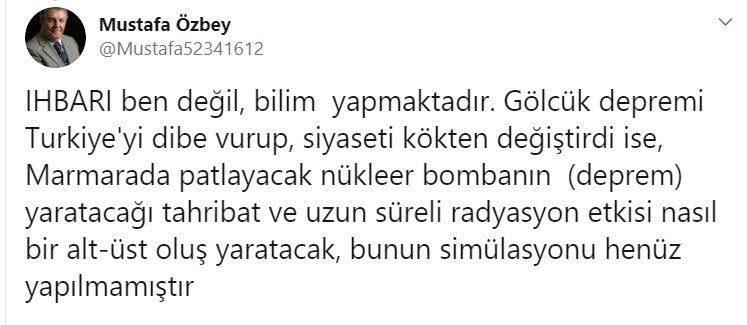 Mustafa Özbey
@Mustafa52341612

IHBARI ben değil, bilim yapmaktadır. Gölcük depremi Turkiye'yi dibe vurup, siyaseti kökten değiştirdi ise, Marmarada patlayacak nükleer bombanın (deprem) yaratacağı tahribat ve uzun süreli radyasyon etkisi nasıl bir alt-üst oluş yaratacak, bunun simülasyonu henüz yapılmamıştır